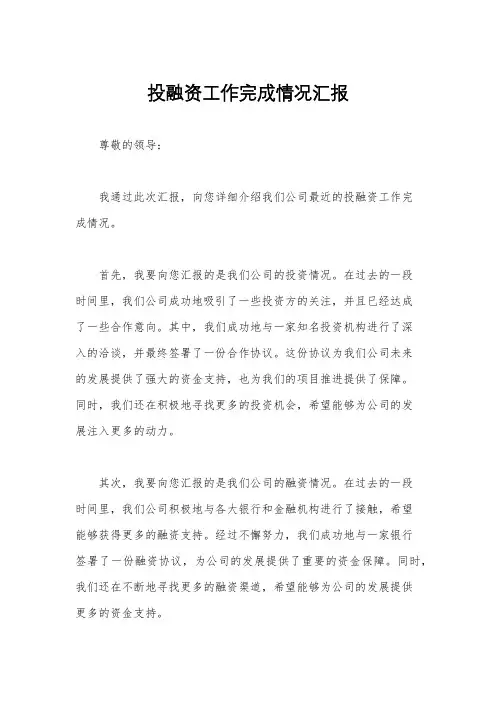 投融资工作完成情况汇报

尊敬的领导：

我通过此次汇报，向您详细介绍我们公司最近的投融资工作完成情况。

首先，我要向您汇报的是我们公司的投资情况。在过去的一段时间里，我们公司成功地吸引了一些投资方的关注，并且已经达成了一些合作意向。其中，我们成功地与一家知名投资机构进行了深入的洽谈，并最终签署了一份合作协议。这份协议为我们公司未来的发展提供了强大的资金支持，也为我们的项目推进提供了保障。同时，我们还在积极地寻找更多的投资机会，希望能够为公司的发展注入更多的动力。

其次，我要向您汇报的是我们公司的融资情况。在过去的一段时间里，我们公司积极地与各大银行和金融机构进行了接触，希望能够获得更多的融资支持。经过不懈努力，我们成功地与一家银行签署了一份融资协议，为公司的发展提供了重要的资金保障。同时，我们还在不断地寻找更多的融资渠道，希望能够为公司的发展提供更多的资金支持。